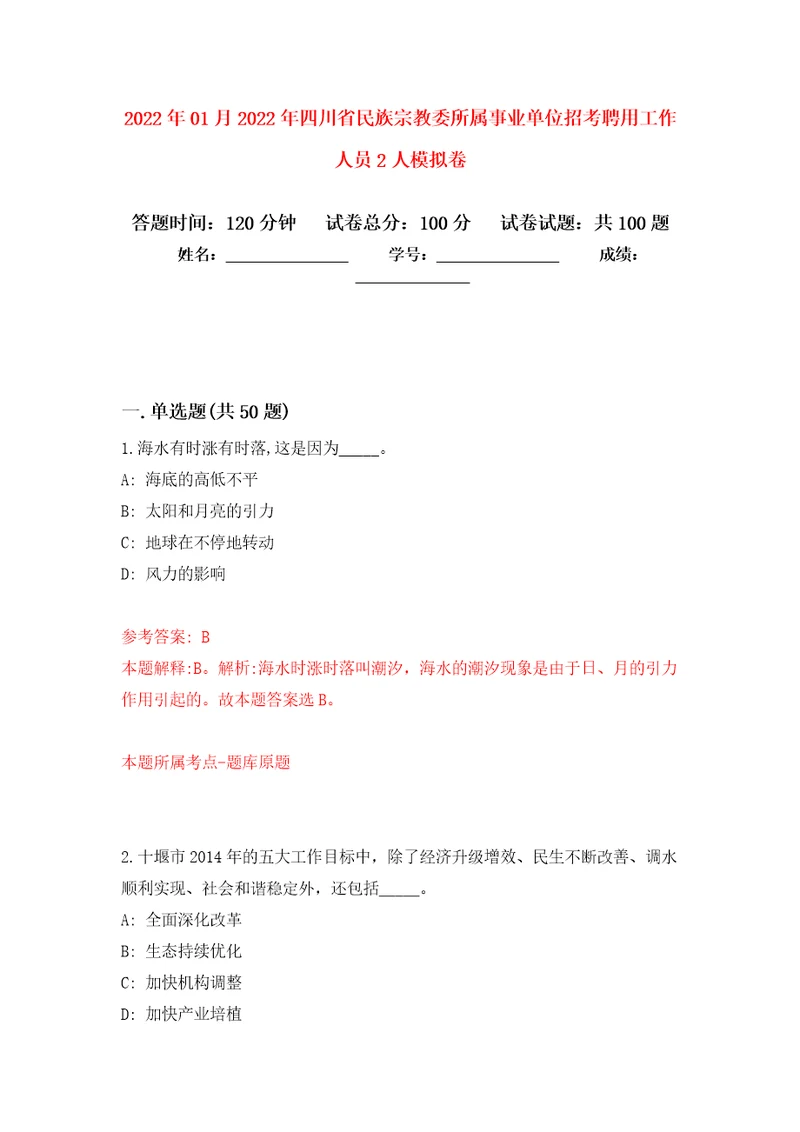 2022年01月2022年四川省民族宗教委所属事业单位招考聘用工作人员2人模拟卷

答题时间：120分钟　试卷总分：100分　试卷试题：共100题

姓名：______________　学号：______________　成绩：______________

一.单选题(共50题)

1.海水有时涨有时落,这是因为_____。

A: 海底的高低不平

B: 太阳和月亮的引力

C: 地球在不停地转动

D: 风力的影响

参考答案: B

本题解释:B。解析:海水时涨时落叫潮汐，海水的潮汐现象是由于日、月的引力作用引起的。故本题答案选B。

本题所属考点-题库原题

2.十堰市2014年的五大工作目标中，除了经济升级增效、民生不断改善、调水顺利实现、社会和谐稳定外，还包括_____。

A: 全面深化改革

B: 生态持续优化

C: 加快机构调整

D: 加快产业培植